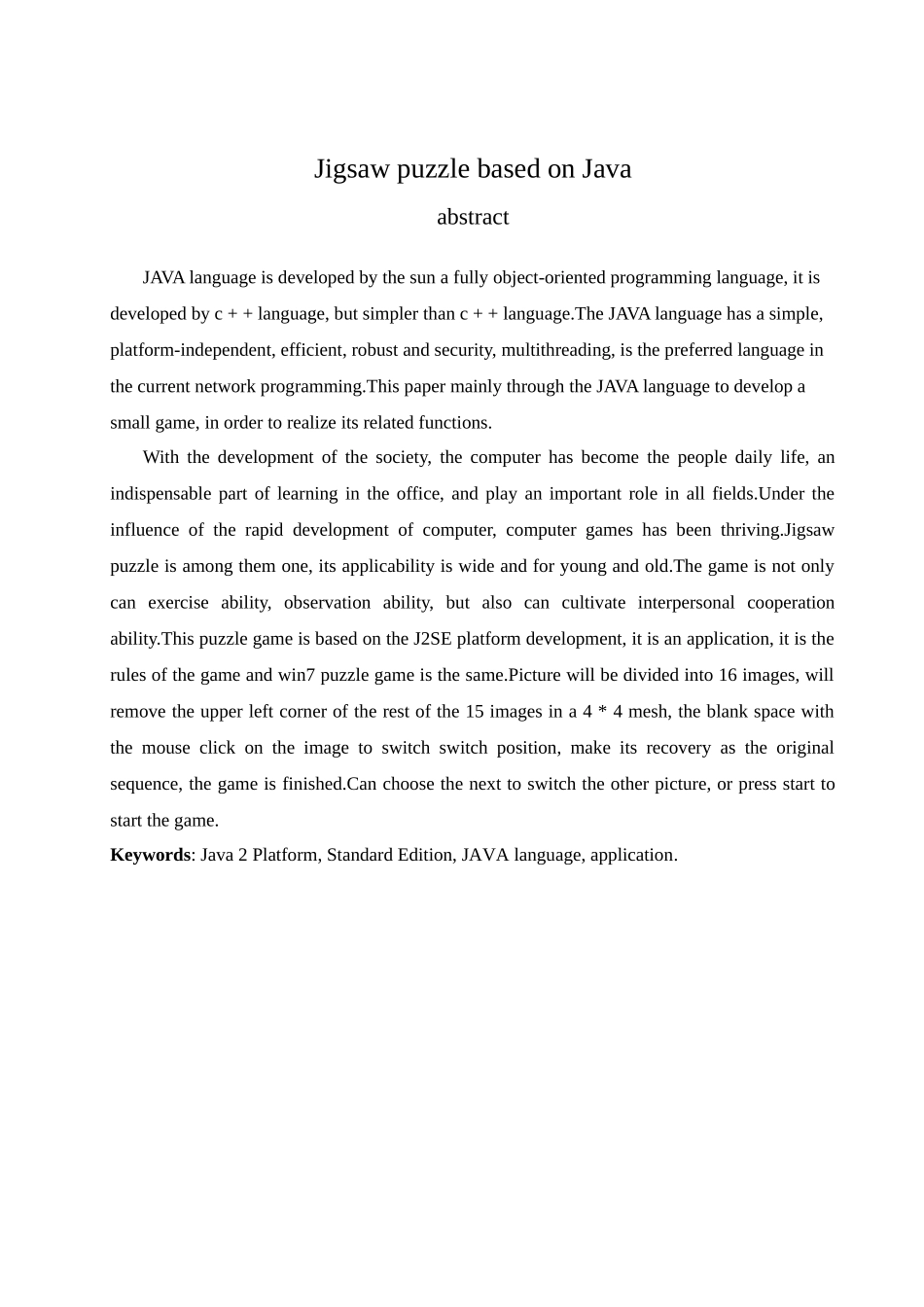 Jigsaw puzzle based on Java

abstract

JAVA language is developed by the sun a fully object-oriented programming language, it is developed by c + + language, but simpler than c + + language.The JAVA language has a simple, platform-independent, efficient, robust and security, multithreading, is the preferred language in the current network programming.This paper mainly through the JAVA language to develop a small game, in order to realize its related functions.

With the development of the society, the computer has become the people daily life, an indispensable part of learning in the office, and play an important role in all fields.Under the influence of the rapid development of computer, computer games has been thriving.Jigsaw puzzle is among them one, its applicability is wide and for young and old.The game is not only can exercise ability, observation ability, but also can cultivate interpersonal cooperation ability.This puzzle game is based on the J2SE platform development, it is an application, it is the rules of the game and win7 puzzle game is the same.Picture will be divided into 16 images, will remove the upper left corner of the rest of the 15 images in a 4 * 4 mesh, the blank space with the mouse click on the image to switch switch position, make its recovery as the original sequence, the game is finished.Can choose the next to switch the other picture, or press start to start the game.

**Keywords**: Java 2 Platform, Standard Edition, JAVA language, application.